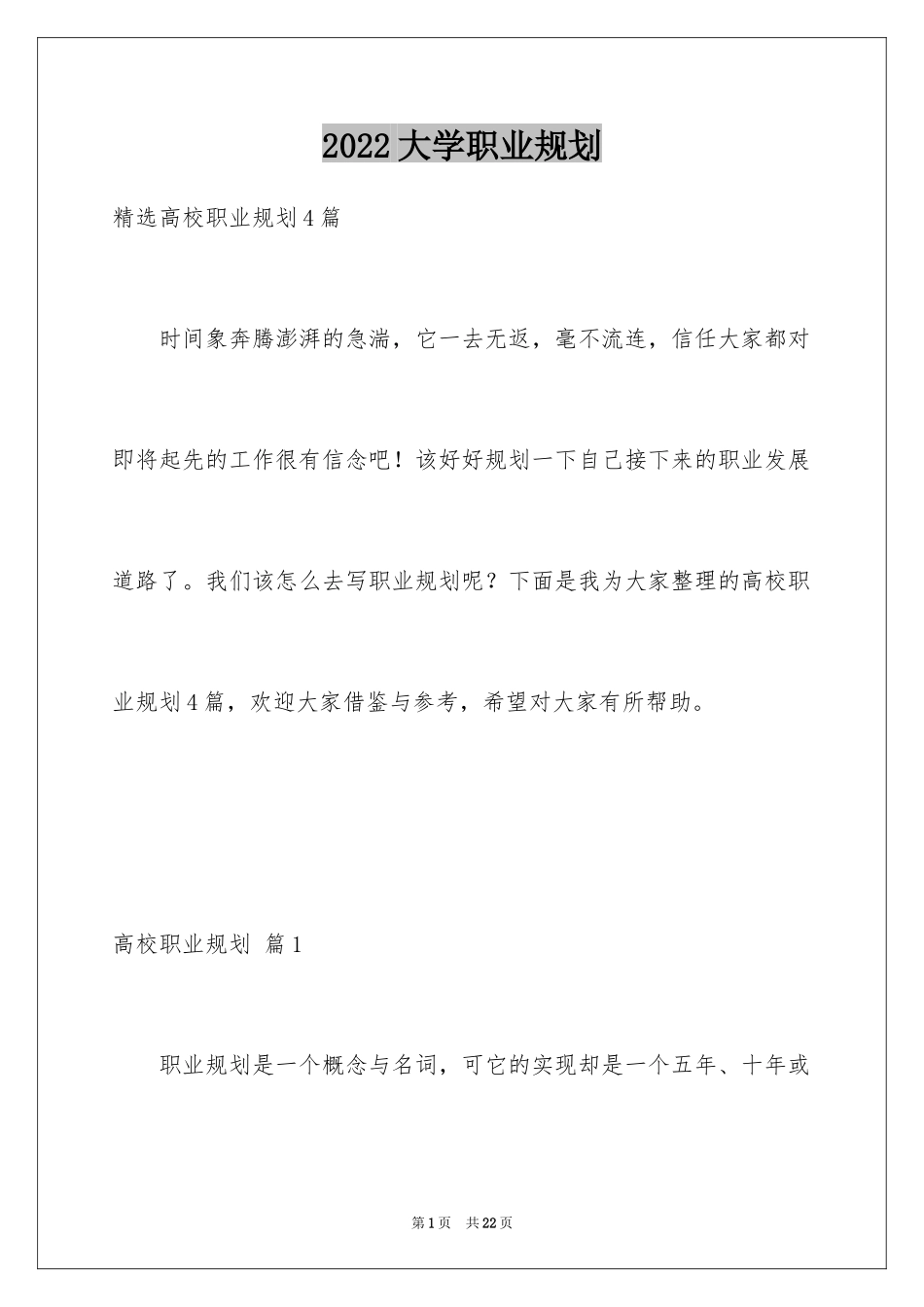 2022大学职业规划

精选高校职业规划4篇

时间象奔腾澎湃的急湍，它一去无返，毫不流连，信任大家都对即将起先的工作很有信念吧！该好好规划一下自己接下来的职业发展道路了。我们该怎么去写职业规划呢？下面是我为大家整理的高校职业规划4篇，欢迎大家借鉴与参考，希望对大家有所帮助。

高校职业规划 篇1

职业规划是一个概念与名词，可它的实现却是一个五年、十年或

第1页 共22页